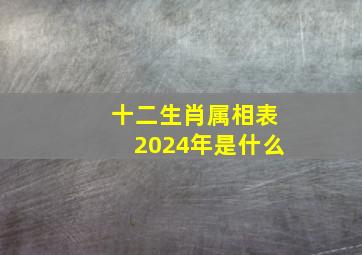 十二生肖属相表
2024年是什么